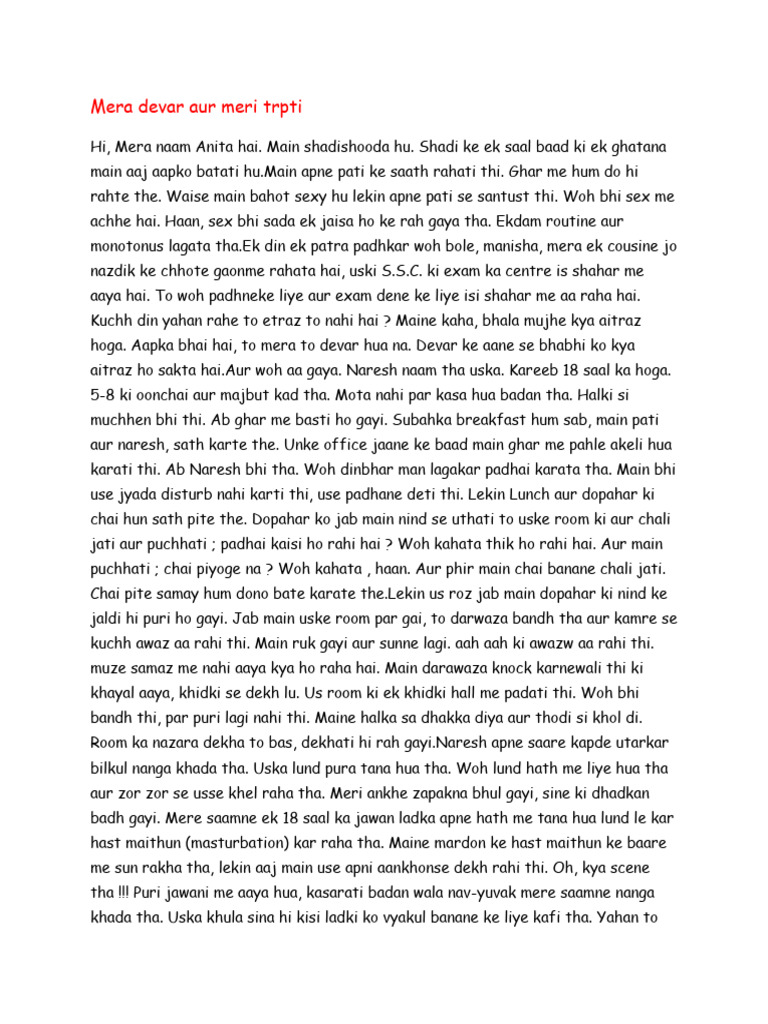 Mera devar aur meri trpti

Hi, Mera naam Anita hai. Main shadishooda hu. Shadi ke ek saal baad ki ek ghatana main aaj aapko batati hu.Main apne pati ke saath rahati thi. Ghar me hum do hi rahte the. Waise main bahot sexy hu lekin apne pati se santust thi. Woh bhi sex me achhe hai. Haan, sex bhi sada ek jaisa ho ke rah gaya tha. Ekdam routine aur monotonus lagata tha.Ek din ek patra padhkar woh bole, manisha, mera ek cousine jo nazdik ke chhote gaonme rahata hai, uski S.S.C. ki exam ka centre is shahar me aaya hai. To woh padhneke liye aur exam dene ke liye isi shahar me aa raha hai. Kuchh din yahan rahe to etraz to nahi hai ? Maine kaha, bhala mujhe kya aitraz hoga. Aapka bhai hai, to mera to devar hua na. Devar ke aane se bhabhi ko kya aitraz ho sakta hai.Aur woh aa gaya. Naresh naam tha uska. Kareeb 18 saal ka hoga. 5-8 ki oonchai aur majbut kad tha. Mota nahi par kasa hua badan tha. Halki si muchhen bhi thi. Ab ghar me basti ho gayi. Subahka breakfast hum sab, main pati aur naresh, sath karte the. Unke office jaane ke baad main ghar me pahle akeli hua karati thi. Ab Naresh bhi tha. Woh dinbhar man lagakar padhai karata tha. Main bhi use jyada disturb nahi karti thi, use padhane deti thi. Lekin Lunch aur dopahar ki chai hun sath pite the. Dopahar ko jab main nind se uthati to uske room ki aur chali jati aur puchhati ; padhai kaisi ho rahi hai ? Woh kahata thik ho rahi hai. Aur main puchhati ; chai piyoge na ? Woh kahata , haan. Aur phir main chai banane chali jati. Chai pite samay hum dono bate karate the.Lekin us roz jab main dopahar ki nind ke jaldi hi puri ho gayi. Jab main uske room par gai, to darwaza bandh tha aur kamre se kuchh awaz aa rahi thi. Main ruk gayi aur sunne lagi. aah aah ki awazw aa rahi thi. muze samaz me nahi aaya kya ho raha hai. Main darawaza knock karnewali thi ki khayal aaya, khidki se dekh lu. Us room ki ek khidki hall me padati thi. Woh bhi bandh thi, par puri lagi nahi thi. Maine halka sa dhakka diya aur thodi si khol di. Room ka nazara dekha to bas, dekhati hi rah gayi.Naresh apne saare kapde utarkar bilkul nanga khada tha. Uska lund pura tana hua tha. Woh lund hath me liye hua tha aur zor zor se usse khel raha tha. Meri ankhe zapakna bhul gayi, sine ki dhadkan badh gayi. Mere saamne ek 18 saal ka jawan ladka apne hath me tana hua lund le kar hast maithun (masturbation) kar raha tha. Maine mardon ke hast maithun ke baare me sun rakha tha, lekin aaj main use apni aankhonse dekh rahi thi. Oh, kya scene tha !!! Puri jawani me aaya hua, kasarati badan wala nav-yuvak mere saamne nanga khada tha. Uska khula sina hi kisi ladki ko vyakul banane ke liye kafi tha. Yahan to